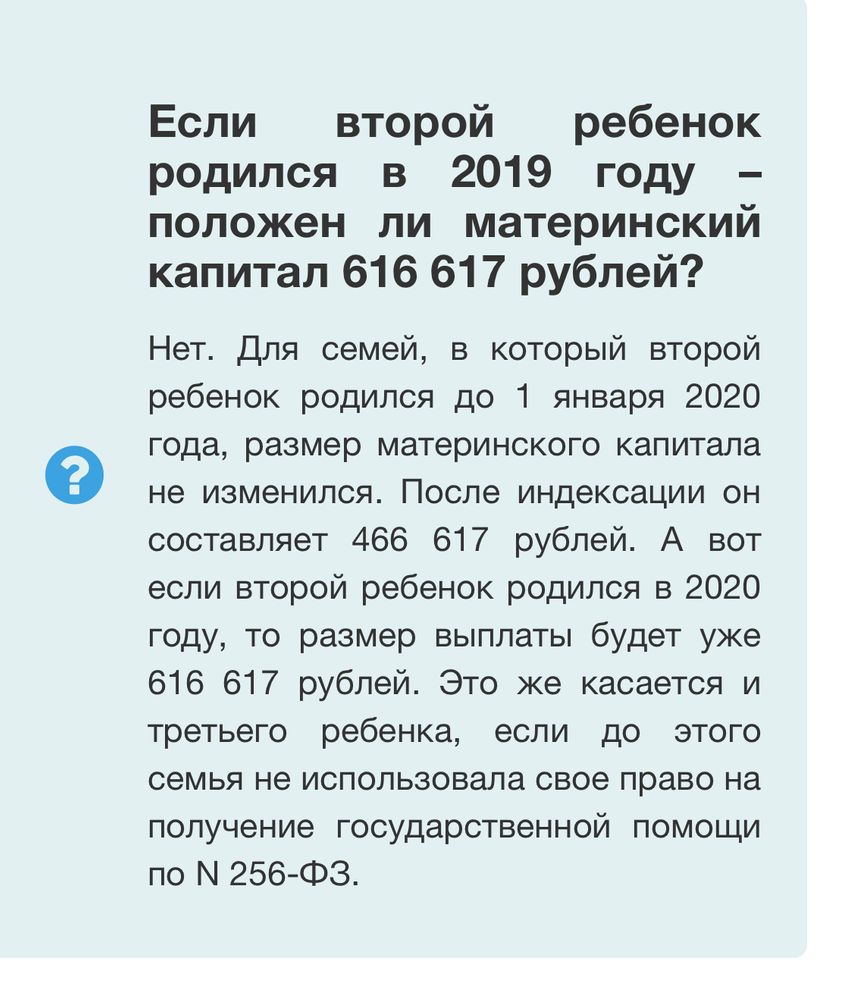 Если второй ребенок родился в 2019 году – положен ли материнский капитал 616 617 рублей?

?

Нет. Для семей, в который второй ребенок родился до 1 января 2020 года, размер материнского капитала не изменился. После индексации он составляет 466 617 рублей. А вот если второй ребенок родился в 2020 году, то размер выплаты будет уже 616 617 рублей. Это же касается и третьего ребенка, если до этого семья не использовала свое право на получение государственной помощи по N 256-ФЗ.